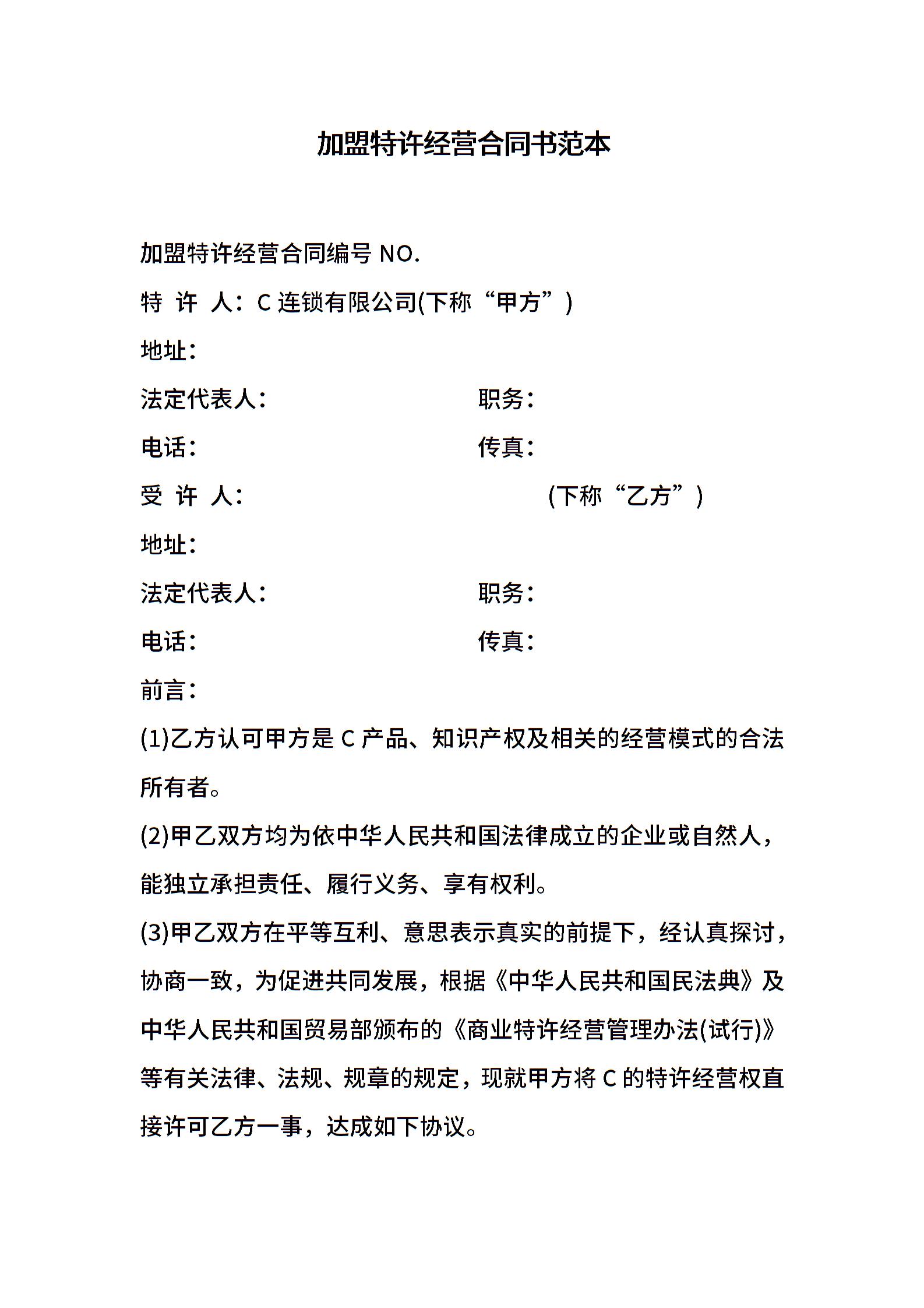 加盟特许经营合同书范本

加盟特许经营合同编号 NO.

特 许 人：C 连锁有限公司(下称“甲方”)

地址：

法定代表人：　　　　　　　　职务：

电话：　　　　　　　　　　　传真：

受 许 人：　　　　　　　　　　(下称“乙方”)

地址：

法定代表人：　　　　　　　　职务：

电话：　　　　　　　　　　　传真：

前言：

(1)乙方认可甲方是 C 产品、知识产权及相关的经营模式的合法所有者。

(2)甲乙双方均为依中华人民共和国法律成立的企业或自然人，能独立承担责任、履行义务、享有权利。

(3)甲乙双方在平等互利、意思表示真实的前提下，经认真探讨，协商一致，为促进共同发展，根据《中华人民共和国民法典》及中华人民共和国贸易部颁布的《商业特许经营管理办法(试行)》等有关法律、法规、规章的规定，现就甲方将 C 的特许经营权直接许可乙方一事，达成如下协议。